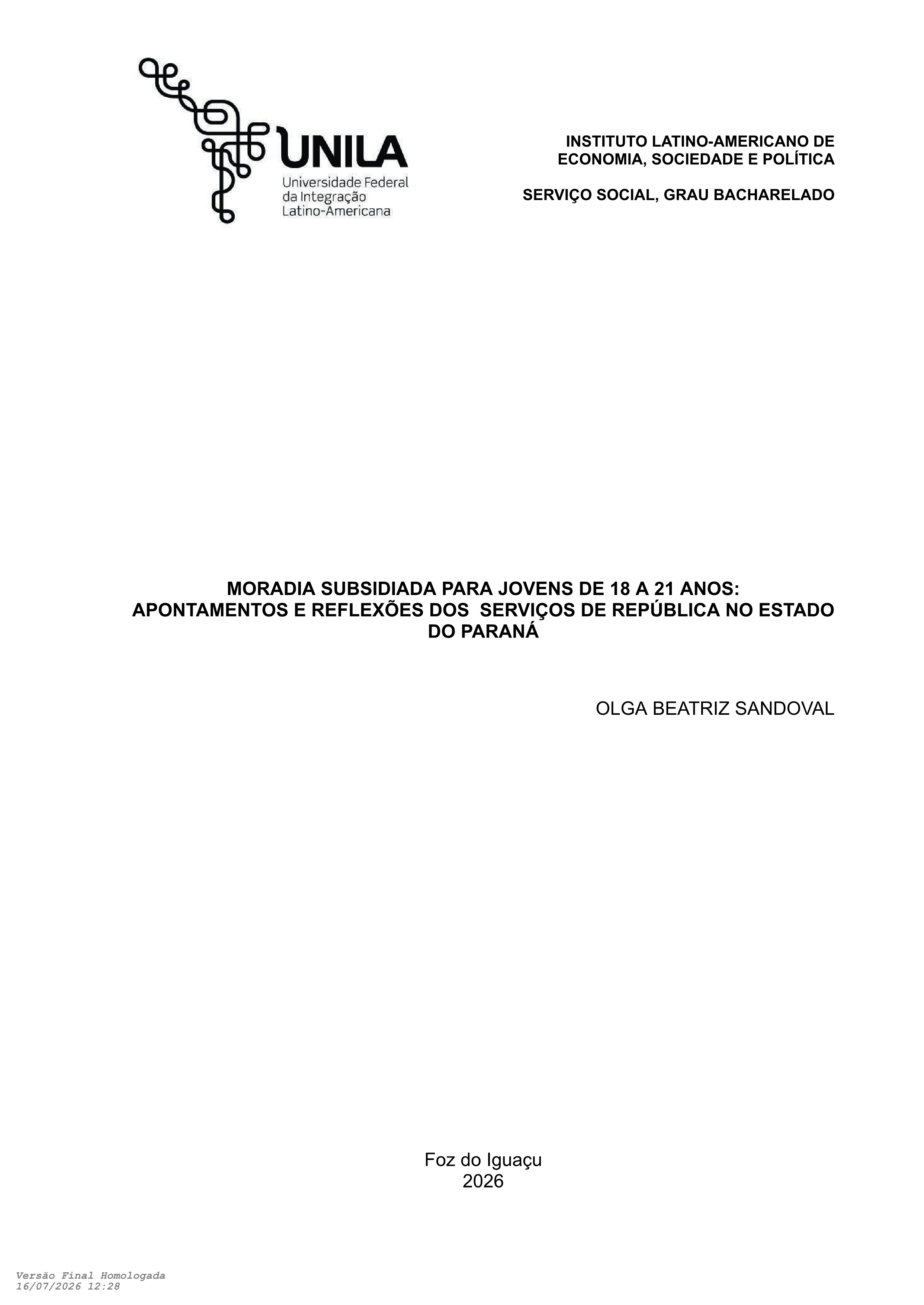 UNILA
Universidade Federal
da Integração
Latino-Americana

INSTITUTO LATINO-AMERICANO DE
ECONOMIA, SOCIEDADE E POLÍTICA

SERVIÇO SOCIAL, GRAU BACHARELADO

MORADIA SUBSIDIADA PARA JOVENS DE 18 A 21 ANOS:
APONTAMENTOS E REFLEXÕES DOS SERVIÇOS DE REPÚBLICA NO ESTADO DO PARANÁ

OLGA BEATRIZ SANDOVAL

Foz do Iguaçu
2026

Versão Final Homologada
16/07/2026 12:28